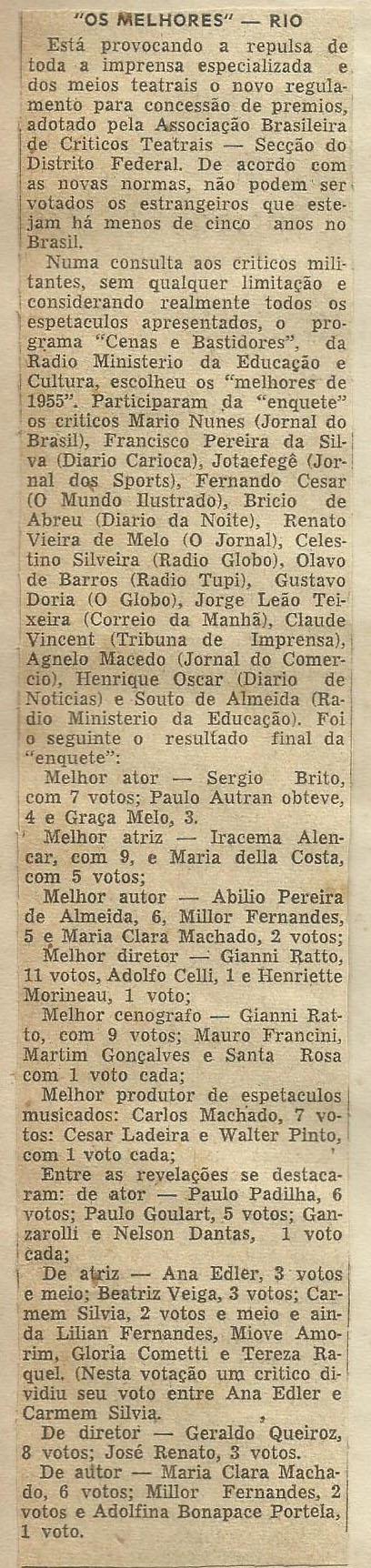 "OS MELHORES" — RIO

Está provocando a repulsa de toda a imprensa especializada e dos meios teatrais o novo regulamento para concessão de premios, adotado pela Associação Brasileira de Criticos Teatrais — Secção do Distrito Federal. De acordo com as novas normas, não podem ser votados os estrangeiros que estejam há menos de cinco anos no Brasil.

Numa consulta aos criticos militantes, sem qualquer limitação e considerando realmente todos os espetaculos apresentados, o programa "Cenas e Bastidores", da Radio Ministerio da Educação e Cultura, escolheu os "melhores de 1955". Participaram da "enquete" os criticos Mario Nunes (Jornal do Brasil), Francisco Pereira da Silva (Diario Carioca), Jotaefegê (Jornal dos Sports), Fernando Cesar (O Mundo Ilustrado), Bricio de Abreu (Diario da Noite), Renato Vieira de Melo (O Jornal), Celestino Silveira (Radio Globo), Olavo de Barros (Radio Tupi), Gustavo Doria (O Globo), Jorge Leão Teixeira (Correio da Manhã), Claude Vincent (Tribuna de Imprensa), Agnelo Macedo (Jornal do Comercio), Henrique Oscar (Diario de Noticias) e Souto de Almeida (Radio Ministerio da Educação). Foi o seguinte o resultado final da "enquete":

Melhor ator — Sergio Brito, com 7 votos; Paulo Autran obteve, 4 e Graça Melo, 3.

Melhor atriz — Iracema Alencar, com 9, e Maria della Costa, com 5 votos;

Melhor autor — Abilio Pereira de Almeida, 6, Millor Fernandes, 5 e Maria Clara Machado, 2 votos;

Melhor diretor — Gianni Ratto, 11 votos, Adolfo Celli, 1 e Henriette Morineau, 1 voto;

Melhor cenografo — Gianni Ratto, com 9 votos; Mauro Francini, Martim Gonçalves e Santa Rosa com 1 voto cada;

Melhor produtor de espetaculos musicados: Carlos Machado, 7 votos: Cesar Ladeira e Walter Pinto, com 1 voto cada;

Entre as revelações se destacaram: de ator — Paulo Padilha, 6 votos; Paulo Goulart, 5 votos; Ganzarolli e Nelson Dantas, 1 voto cada;

De atriz — Ana Edler, 3 votos e meio; Beatriz Veiga, 3 votos; Carmem Silvia, 2 votos e meio e ainda Lilian Fernandes, Miove Amorim, Gloria Cometti e Tereza Raquel. (Nesta votação um critico dividiu seu voto entre Ana Edler e Carmem Silvia.

De diretor — Geraldo Queiroz, 8 votos; José Renato, 3 votos.

De autor — Maria Clara Machado, 6 votos; Millor Fernandes, 2 votos e Adolfina Bonapace Portela, 1 voto.